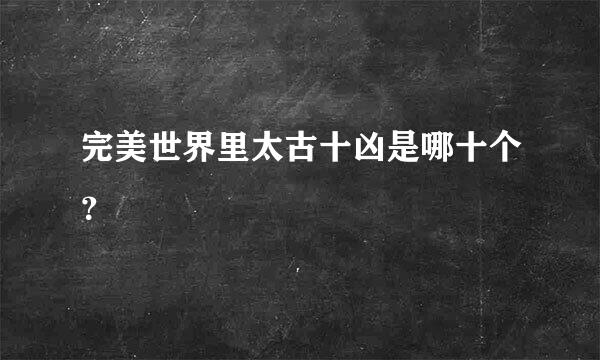 完美世界里太古十凶是哪十个?